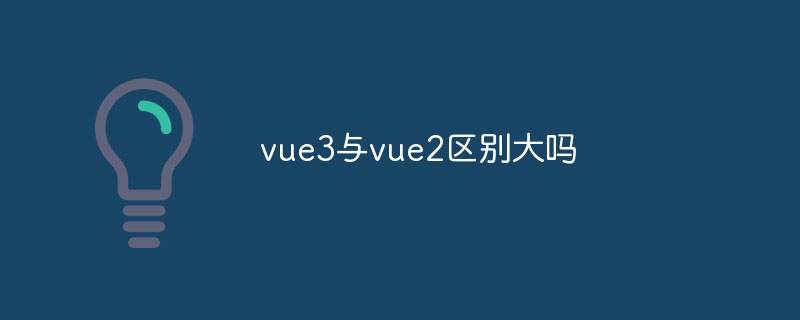 vue3与vue2区别大吗